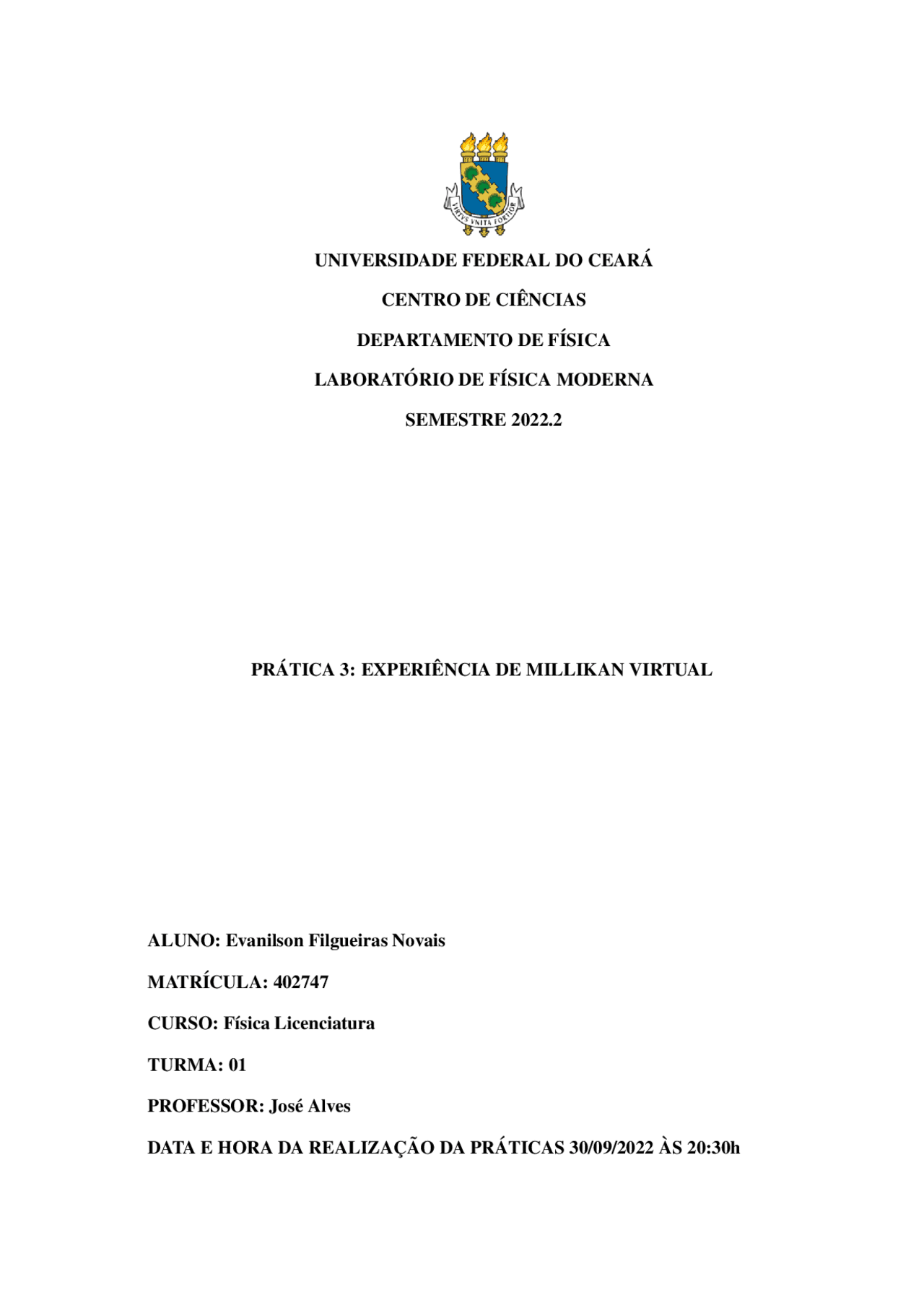 VIRTVS VNITA FORTIOR

UNIVERSIDADE FEDERAL DO CEARÁ

CENTRO DE CIÊNCIAS

DEPARTAMENTO DE FÍSICA

LABORATÓRIO DE FÍSICA MODERNA

SEMESTRE 2022.2

PRÁTICA 3: EXPERIÊNCIA DE MILLIKAN VIRTUAL

ALUNO: Evanilson Filgueiras Novais

MATRÍCULA: 402747

CURSO: Física Licenciatura

TURMA: 01

PROFESSOR: José Alves

DATA E HORA DA REALIZAÇÃO DA PRÁTICAS 30/09/2022 ÀS 20:30h